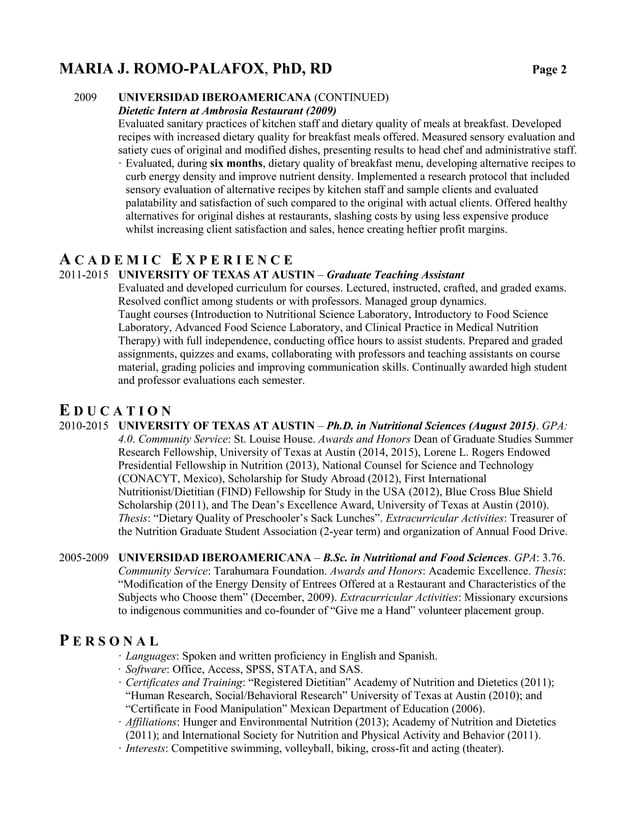 MARIA J. ROMO-PALAFOX, PhD, RD Page 2

2009 UNIVERSIDAD IBEROAMERICANA (CONTINUED)
Dietetic Intern at Ambrosia Restaurant (2009)
Evaluated sanitary practices of kitchen staff and dietary quality of meals at breakfast. Developed recipes with increased dietary quality for breakfast meals offered. Measured sensory evaluation and satiety cues of original and modified dishes, presenting results to head chef and administrative staff.
· Evaluated, during six months, dietary quality of breakfast menu, developing alternative recipes to curb energy density and improve nutrient density. Implemented a research protocol that included sensory evaluation of alternative recipes by kitchen staff and sample clients and evaluated palatability and satisfaction of such compared to the original with actual clients. Offered healthy alternatives for original dishes at restaurants, slashing costs by using less expensive produce whilst increasing client satisfaction and sales, hence creating heftier profit margins.

ACADEMIC EXPERIENCE
2011-2015 UNIVERSITY OF TEXAS AT AUSTIN – Graduate Teaching Assistant
Evaluated and developed curriculum for courses. Lectured, instructed, crafted, and graded exams. Resolved conflict among students or with professors. Managed group dynamics.
Taught courses (Introduction to Nutritional Science Laboratory, Introductory to Food Science Laboratory, Advanced Food Science Laboratory, and Clinical Practice in Medical Nutrition Therapy) with full independence, conducting office hours to assist students. Prepared and graded assignments, quizzes and exams, collaborating with professors and teaching assistants on course material, grading policies and improving communication skills. Continually awarded high student and professor evaluations each semester.

EDUCATION
2010-2015 UNIVERSITY OF TEXAS AT AUSTIN – Ph.D. in Nutritional Sciences (August 2015). GPA: 4.0. Community Service: St. Louise House. Awards and Honors Dean of Graduate Studies Summer Research Fellowship, University of Texas at Austin (2014, 2015), Lorene L. Rogers Endowed Presidential Fellowship in Nutrition (2013), National Counsel for Science and Technology (CONACYT, Mexico), Scholarship for Study Abroad (2012), First International Nutritionist/Dietitian (FIND) Fellowship for Study in the USA (2012), Blue Cross Blue Shield Scholarship (2011), and The Dean's Excellence Award, University of Texas at Austin (2010). Thesis: "Dietary Quality of Preschooler's Sack Lunches". Extracurricular Activities: Treasurer of the Nutrition Graduate Student Association (2-year term) and organization of Annual Food Drive.

2005-2009 UNIVERSIDAD IBEROAMERICANA – B.Sc. in Nutritional and Food Sciences. GPA: 3.76. Community Service: Tarahumara Foundation. Awards and Honors: Academic Excellence. Thesis: "Modification of the Energy Density of Entrees Offered at a Restaurant and Characteristics of the Subjects who Choose them" (December, 2009). Extracurricular Activities: Missionary excursions to indigenous communities and co-founder of "Give me a Hand" volunteer placement group.

PERSONAL
· Languages: Spoken and written proficiency in English and Spanish.
· Software: Office, Access, SPSS, STATA, and SAS.
· Certificates and Training: "Registered Dietitian" Academy of Nutrition and Dietetics (2011); "Human Research, Social/Behavioral Research" University of Texas at Austin (2010); and "Certificate in Food Manipulation" Mexican Department of Education (2006).
· Affiliations: Hunger and Environmental Nutrition (2013); Academy of Nutrition and Dietetics (2011); and International Society for Nutrition and Physical Activity and Behavior (2011).
· Interests: Competitive swimming, volleyball, biking, cross-fit and acting (theater).